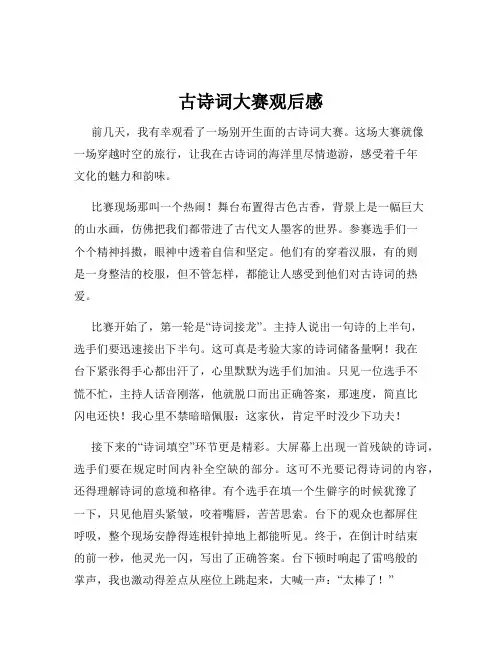 古诗词大赛观后感

前几天，我有幸观看了一场别开生面的古诗词大赛。这场大赛就像一场穿越时空的旅行，让我在古诗词的海洋里尽情遨游，感受着千年文化的魅力和韵味。

比赛现场那叫一个热闹！舞台布置得古色古香，背景上是一幅巨大的山水画，仿佛把我们都带进了古代文人墨客的世界。参赛选手们一个个精神抖擞，眼神中透着自信和坚定。他们有的穿着汉服，有的则是一身整洁的校服，但不管怎样，都能让人感受到他们对古诗词的热爱。

比赛开始了，第一轮是“诗词接龙”。主持人说出一句诗的上半句，选手们要迅速接出下半句。这可真是考验大家的诗词储备量啊！我在台下紧张得手心都出汗了，心里默默为选手们加油。只见一位选手不慌不忙，主持人话音刚落，他就脱口而出正确答案，那速度，简直比闪电还快！我心里不禁暗暗佩服：这家伙，肯定平时没少下功夫！

接下来的“诗词填空”环节更是精彩。大屏幕上出现一首残缺的诗词，选手们要在规定时间内补全空缺的部分。这可不光要记得诗词的内容，还得理解诗词的意境和格律。有个选手在填一个生僻字的时候犹豫了一下，只见他眉头紧皱，咬着嘴唇，苦苦思索。台下的观众也都屏住呼吸，整个现场安静得连根针掉地上都能听见。终于，在倒计时结束的前一秒，他灵光一闪，写出了正确答案。台下顿时响起了雷鸣般的掌声，我也激动得差点从座位上跳起来，大喊一声：“太棒了！”